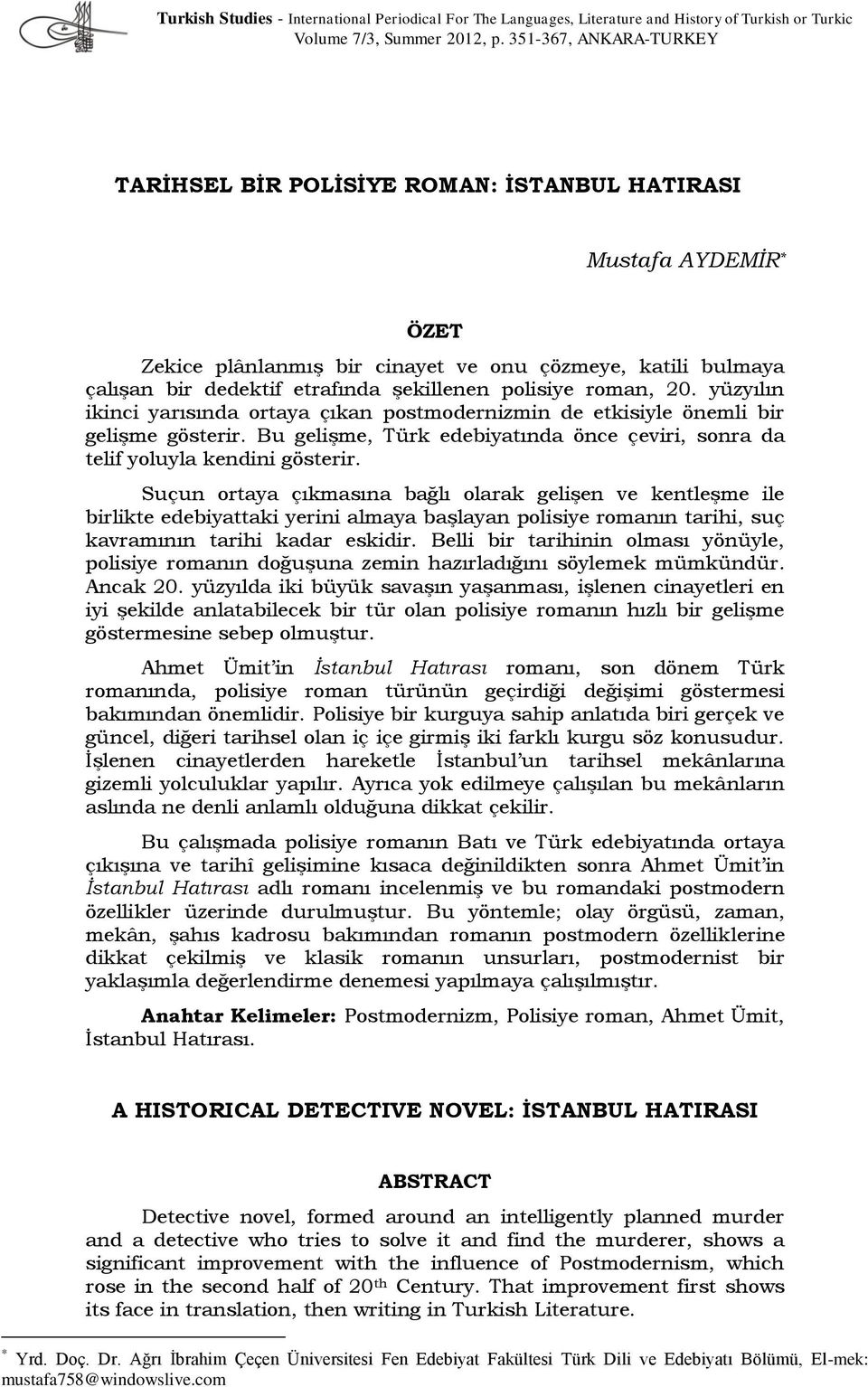 Turkish Studies - International Periodical For The Languages, Literature and History of Turkish or Turkic
Volume 7/3, Summer 2012, p. 351-367, ANKARA-TURKEY

TARİHSEL BİR POLİSİYE ROMAN: İSTANBUL HATIRASI

Mustafa AYDEMİR*

ÖZET

Zekice plânlanmış bir cinayet ve onu çözmeye, katili bulmaya çalışan bir dedektif etrafında şekillenen polisiye roman, 20. yüzyılın ikinci yarısında ortaya çıkan postmodernizmin de etkisiyle önemli bir gelişme gösterir. Bu gelişme, Türk edebiyatında önce çeviri, sonra da telif yoluyla kendini gösterir.

Suçun ortaya çıkmasına bağlı olarak gelişen ve kentleşme ile birlikte edebiyattaki yerini almaya başlayan polisiye romanın tarihi, suç kavramının tarihi kadar eskidir. Belli bir tarihinin olması yönüyle, polisiye romanın doğuşuna zemin hazırladığını söylemek mümkündür. Ancak 20. yüzyılda iki büyük savaşın yaşanması, işlenen cinayetleri en iyi şekilde anlatabilecek bir tür olan polisiye romanın hızlı bir gelişme göstermesine sebep olmuştur.

Ahmet Ümit'in İstanbul Hatırası romanı, son dönem Türk romanında, polisiye roman türünün geçirdiği değişimi göstermesi bakımından önemlidir. Polisiye bir kurguya sahip anlatıda biri gerçek ve güncel, diğeri tarihsel olan iç içe girmiş iki farklı kurgu söz konusudur. İşlenen cinayetlerden hareketle İstanbul'un tarihsel mekânlarına gizemli yolculuklar yapılır. Ayrıca yok edilmeye çalışılan bu mekânların aslında ne denli anlamlı olduğuna dikkat çekilir.

Bu çalışmada polisiye romanın Batı ve Türk edebiyatında ortaya çıkışına ve tarihî gelişimine kısaca değinildikten sonra Ahmet Ümit'in İstanbul Hatırası adlı romanı incelenmiş ve bu romandaki postmodern özellikler üzerinde durulmuştur. Bu yöntemle; olay örgüsü, zaman, mekân, şahıs kadrosu bakımından romanın postmodern özelliklerine dikkat çekilmiş ve klasik romanın unsurları, postmodernist bir yaklaşımla değerlendirme denemesi yapılmaya çalışılmıştır.

Anahtar Kelimeler: Postmodernizm, Polisiye roman, Ahmet Ümit, İstanbul Hatırası.

A HISTORICAL DETECTIVE NOVEL: İSTANBUL HATIRASI

ABSTRACT

Detective novel, formed around an intelligently planned murder and a detective who tries to solve it and find the murderer, shows a significant improvement with the influence of Postmodernism, which rose in the second half of 20$^{th}$ Century. That improvement first shows its face in translation, then writing in Turkish Literature.

* Yrd. Doç. Dr. Ağrı İbrahim Çeçen Üniversitesi Fen Edebiyat Fakültesi Türk Dili ve Edebiyatı Bölümü, El-mek: mustafa758@windowslive.com